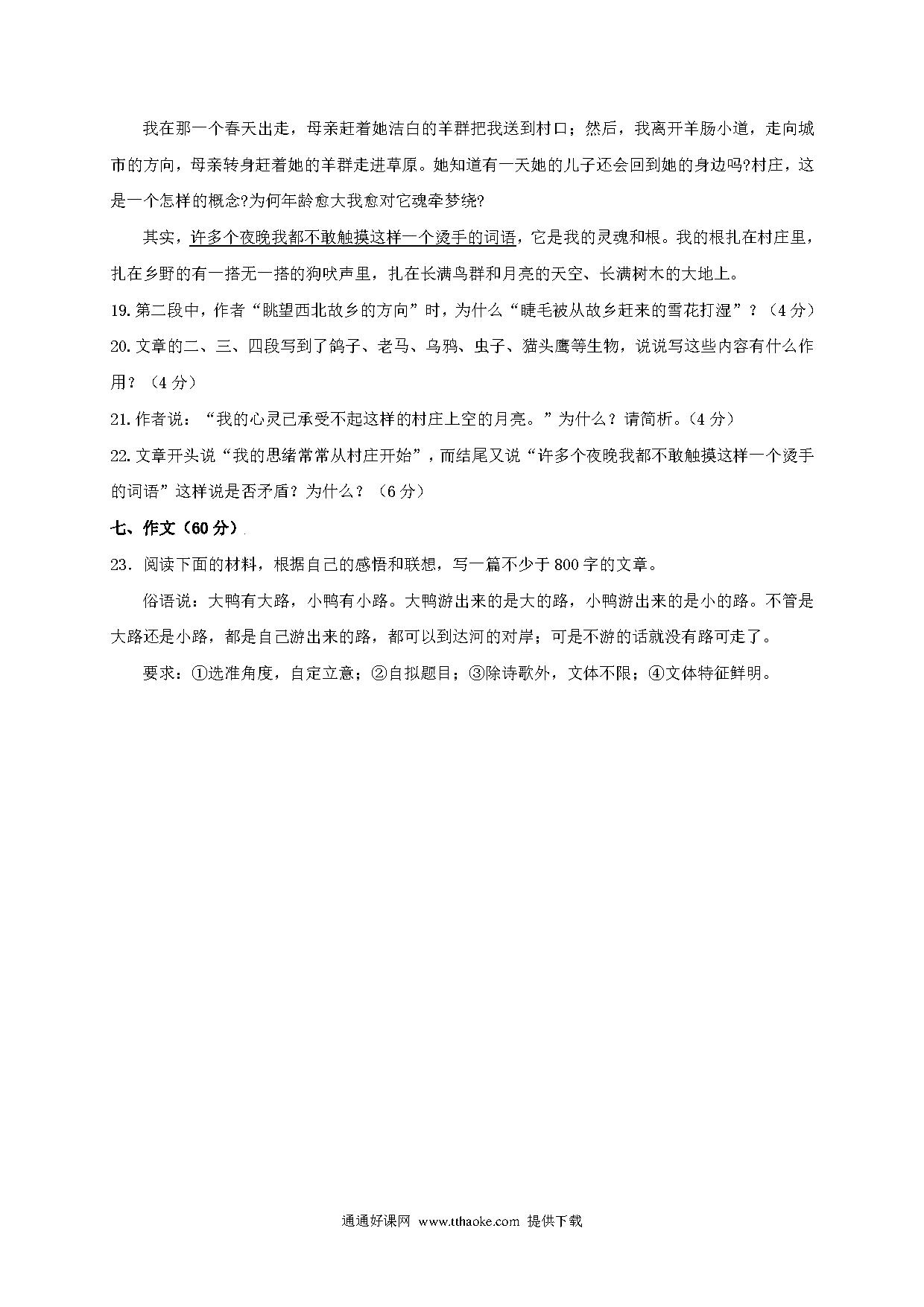 我在那一个春天出走，母亲赶着她洁白的羊群把我送到村口；然后，我离开羊肠小道，走向城市的方向，母亲转身赶着她的羊群走进草原。她知道有一天她的儿子还会回到她的身边吗?村庄，这是一个怎样的概念?为何年龄愈大我愈对它魂牵梦绕?

其实，许多个夜晚我都不敢触摸这样一个烫手的词语，它是我的灵魂和根。我的根扎在村庄里，扎在乡野的有一搭无一搭的狗吠声里，扎在长满鸟群和月亮的天空、长满树木的大地上。

19. 第二段中，作者“眺望西北故乡的方向”时，为什么“睫毛被从故乡赶来的雪花打湿”？（4 分）

20. 文章的二、三、四段写到了鸽子、老马、乌鸦、虫子、猫头鹰等生物，说说写这些内容有什么作用？（4 分）

21. 作者说：“我的心灵已承受不起这样的村庄上空的月亮。”为什么？请简析。（4 分）

22. 文章开头说“我的思绪常常从村庄开始”，而结尾又说“许多个夜晚我都不敢触摸这样一个烫手的词语”这样说是否矛盾？为什么？（6 分）

七、作文（60 分）

23. 阅读下面的材料，根据自己的感悟和联想，写一篇不少于 800 字的文章。

俗语说：大鸭有大路，小鸭有小路。大鸭游出来的是大的路，小鸭游出来的是小的路。不管是大路还是小路，都是自己游出来的路，都可以到达河的对岸；可是不游的话就没有路可走了。

要求：①选准角度，自定立意；②自拟题目；③除诗歌外，文体不限；④文体特征鲜明。

通通好课网 www.tthaoke.com 提供下载